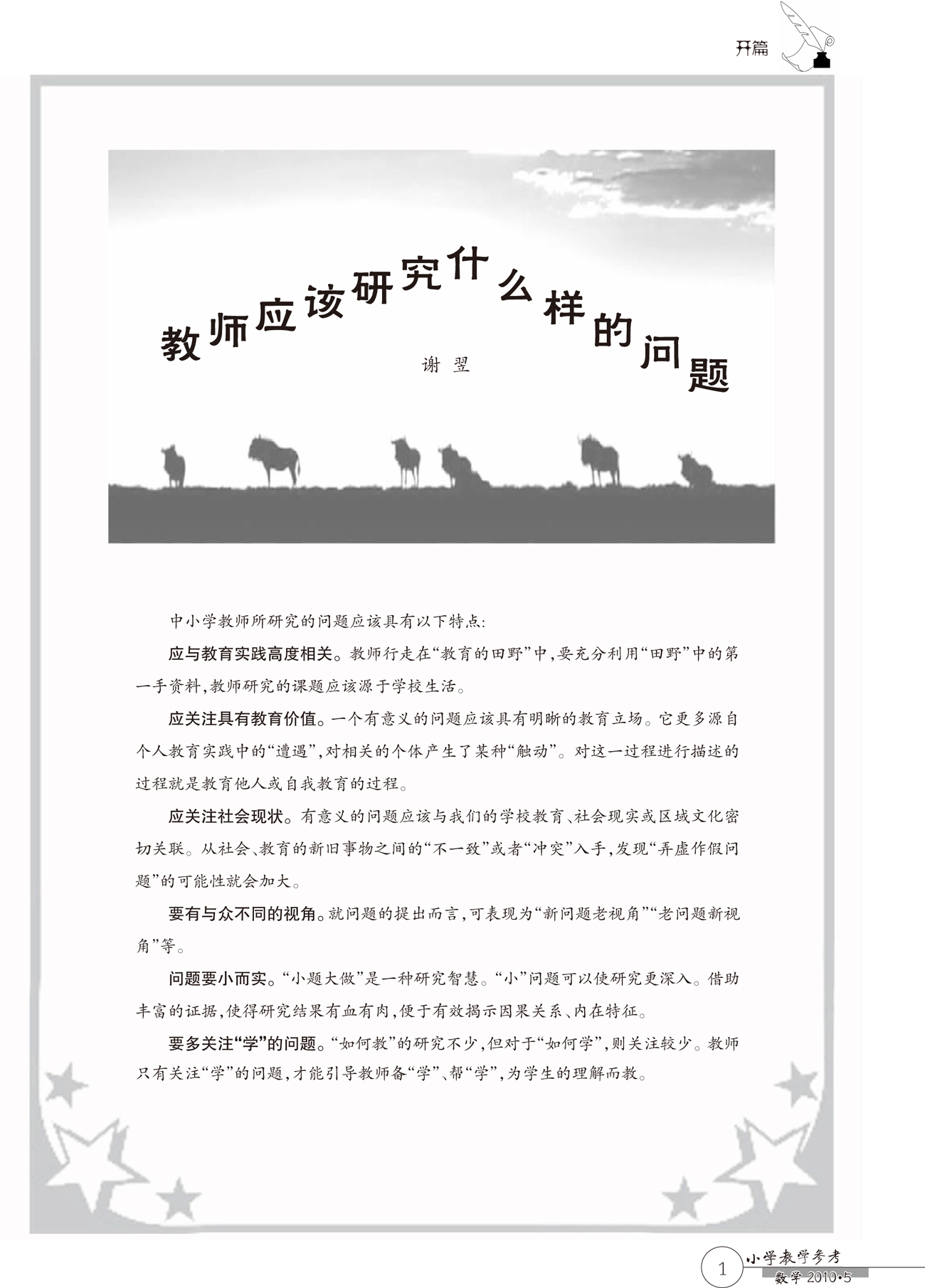 开篇

教师应该研究什么样的问题

谢 翌

中小学教师所研究的问题应该具有以下特点:

应与教育实践高度相关。教师行走在“教育的田野”中,要充分利用“田野”中的第一手资料,教师研究的课题应该源于学校生活。

应关注具有教育价值。一个有意义的问题应该具有明晰的教育立场。它更多源自个人教育实践中的“遭遇”,对相关的个体产生了某种“触动”。对这一过程进行描述的过程就是教育他人或自我教育的过程。

应关注社会现状。有意义的问题应该与我们的学校教育、社会现实或区域文化密切关联。从社会、教育的新旧事物之间的“不一致”或者“冲突”入手,发现“弄虚作假问题”的可能性就会加大。

要有与众不同的视角。就问题的提出而言,可表现为“新问题老视角”“老问题新视角”等。

问题要小而实。“小题大做”是一种研究智慧。“小”问题可以使研究更深入。借助丰富的证据,使得研究结果有血有肉,便于有效揭示因果关系、内在特征。

要多关注“学”的问题。“如何教”的研究不少,但对于“如何学”,则关注较少。教师只有关注“学”的问题,才能引导教师备“学”、帮“学”,为学生的理解而教。

1 小学教学参考 数学 2010·5